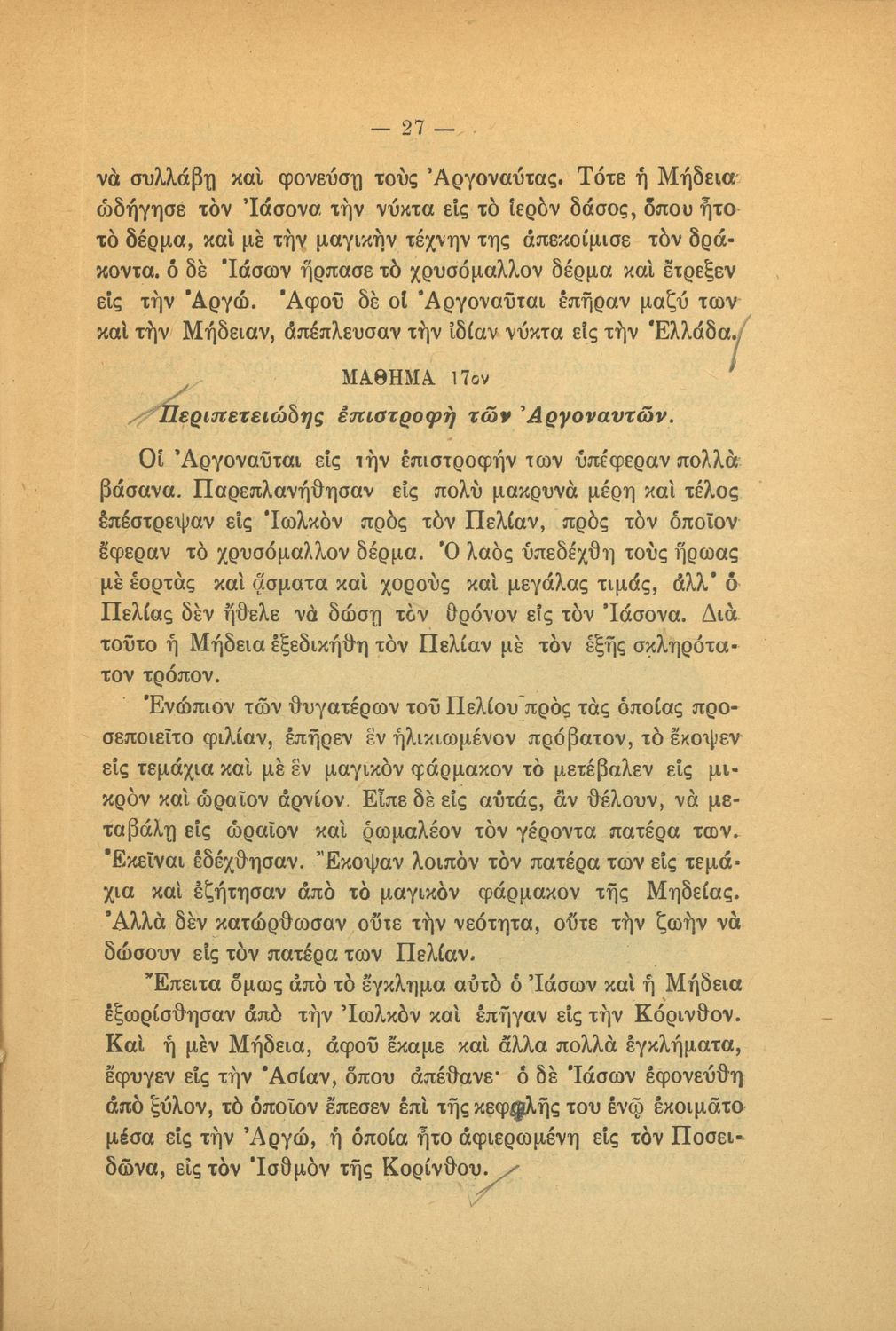 — 27 —

νὰ συλλάβῃ καὶ φονεύσῃ τοὺς Ἀργοναύτας. Τότε ἡ Μήδεια ὡδήγησε τὸν Ἰάσονα τὴν νύκτα εἰς τὸ ἱερὸν δάσος, ὅπου ἦτο τὸ δέρμα, καὶ μὲ τὴν μαγικὴν τέχνην της ἀπεκοίμισε τὸν δράκοντα. ὁ δὲ Ἰάσων ἥρπασε τὸ χρυσόμαλλον δέρμα καὶ ἔτρεξεν εἰς τὴν Ἀργώ. Ἀφοῦ δὲ οἱ Ἀργοναῦται ἐπῆραν μαζύ των καὶ τὴν Μήδειαν, ἀπέπλευσαν τὴν ἰδίαν νύκτα εἰς τὴν Ἑλλάδα.

ΜΑΘΗΜΑ 17ον

Περιπετειώδης ἐπιστροφὴ τῶν Ἀργοναυτῶν.

Οἱ Ἀργοναῦται εἰς τὴν ἐπιστροφήν των ὑπέφεραν πολλὰ βάσανα. Παρεπλανήθησαν εἰς πολὺ μακρυνὰ μέρη καὶ τέλος ἐπέστρεψαν εἰς Ἰωλκὸν πρὸς τὸν Πελίαν, πρὸς τὸν ὁποῖον ἔφεραν τὸ χρυσόμαλλον δέρμα. Ὁ λαὸς ὑπεδέχθη τοὺς ἥρωας μὲ ἑορτὰς καὶ ᾄσματα καὶ χοροὺς καὶ μεγάλας τιμάς, ἀλλ' ὁ Πελίας δὲν ἤθελε νὰ δώσῃ τὸν θρόνον εἰς τὸν Ἰάσονα. Διὰ τοῦτο ἡ Μήδεια ἐξεδικήθη τὸν Πελίαν μὲ τὸν ἑξῆς σκληρότατον τρόπον.

Ἐνώπιον τῶν θυγατέρων τοῦ Πελίου πρὸς τὰς ὁποίας προσεποιεῖτο φιλίαν, ἐπῆρεν ἓν ἡλικιωμένον πρόβατον, τὸ ἔκοψεν εἰς τεμάχια καὶ μὲ ἓν μαγικὸν φάρμακον τὸ μετέβαλεν εἰς μικρὸν καὶ ὡραῖον ἀρνίον. Εἶπε δὲ εἰς αὐτάς, ἂν θέλουν, νὰ μεταβάλῃ εἰς ὡραῖον καὶ ῥωμαλέον τὸν γέροντα πατέρα των. Ἐκεῖναι ἐδέχθησαν. Ἔκοψαν λοιπὸν τὸν πατέρα των εἰς τεμάχια καὶ ἐζήτησαν ἀπὸ τὸ μαγικὸν φάρμακον τῆς Μηδείας. Ἀλλὰ δὲν κατώρθωσαν οὔτε τὴν νεότητα, οὔτε τὴν ζωὴν νὰ δώσουν εἰς τὸν πατέρα των Πελίαν.

Ἔπειτα ὅμως ἀπὸ τὸ ἔγκλημα αὐτὸ ὁ Ἰάσων καὶ ἡ Μήδεια ἐξωρίσθησαν ἀπὸ τὴν Ἰωλκὸν καὶ ἐπῆγαν εἰς τὴν Κόρινθον. Καὶ ἡ μὲν Μήδεια, ἀφοῦ ἔκαμε καὶ ἄλλα πολλὰ ἐγκλήματα, ἔφυγεν εἰς τὴν Ἀσίαν, ὅπου ἀπέθανε· ὁ δὲ Ἰάσων ἐφονεύθη ἀπὸ ξύλον, τὸ ὁποῖον ἔπεσεν ἐπὶ τῆς κεφαλῆς του ἐνῷ ἐκοιμᾶτο μέσα εἰς τὴν Ἀργώ, ἡ ὁποία ἦτο ἀφιερωμένη εἰς τὸν Ποσειδῶνα, εἰς τὸν Ἰσθμὸν τῆς Κορίνθου.